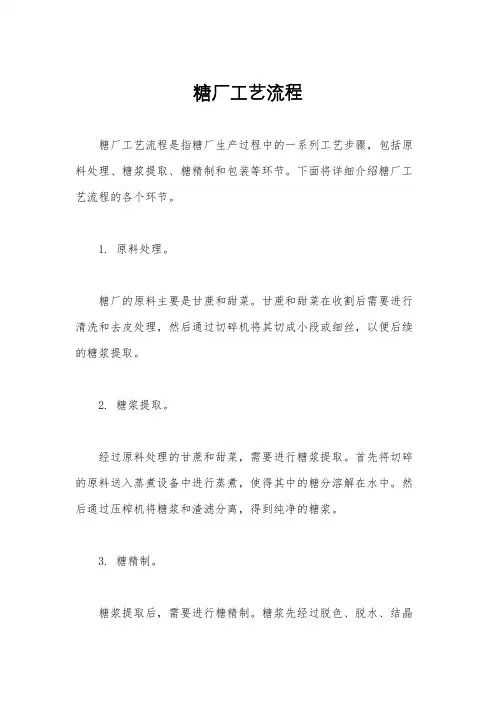 糖厂工艺流程

糖厂工艺流程是指糖厂生产过程中的一系列工艺步骤，包括原料处理、糖浆提取、糖精制和包装等环节。下面将详细介绍糖厂工艺流程的各个环节。

1. 原料处理。

糖厂的原料主要是甘蔗和甜菜。甘蔗和甜菜在收割后需要进行清洗和去皮处理，然后通过切碎机将其切成小段或细丝，以便后续的糖浆提取。

2. 糖浆提取。

经过原料处理的甘蔗和甜菜，需要进行糖浆提取。首先将切碎的原料送入蒸煮设备中进行蒸煮，使得其中的糖分溶解在水中。然后通过压榨机将糖浆和渣滤分离，得到纯净的糖浆。

3. 糖精制。

糖浆提取后，需要进行糖精制。糖浆先经过脱色、脱水、结晶